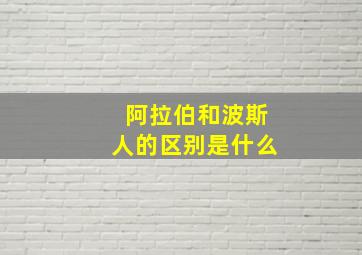 阿拉伯和波斯人的区别是什么